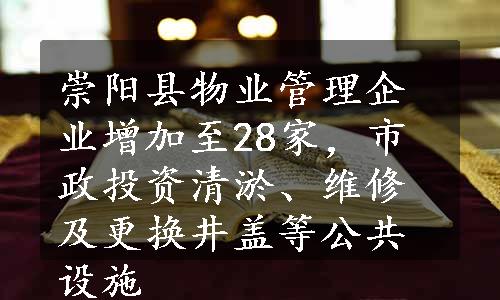 崇阳县物业管理企业增加至28家，市政投资清淤、维修及更换井盖等公共设施